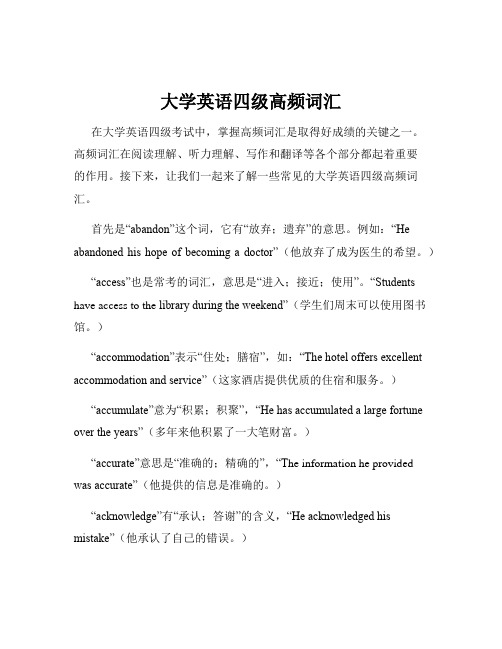 大学英语四级高频词汇

在大学英语四级考试中，掌握高频词汇是取得好成绩的关键之一。高频词汇在阅读理解、听力理解、写作和翻译等各个部分都起着重要的作用。接下来，让我们一起来了解一些常见的大学英语四级高频词汇。

首先是“abandon”这个词，它有“放弃；遗弃”的意思。例如：“He abandoned his hope of becoming a doctor”（他放弃了成为医生的希望。）

“access”也是常考的词汇，意思是“进入；接近；使用”。“Students have access to the library during the weekend”（学生们周末可以使用图书馆。）

“accommodation”表示“住处；膳宿”，如：“The hotel offers excellent accommodation and service”（这家酒店提供优质的住宿和服务。）

“accumulate”意为“积累；积聚”，“He has accumulated a large fortune over the years”（多年来他积累了一大笔财富。）

“accurate”意思是“准确的；精确的”，“The information he provided was accurate”（他提供的信息是准确的。）

“acknowledge”有“承认；答谢”的含义，“He acknowledged his mistake”（他承认了自己的错误。）